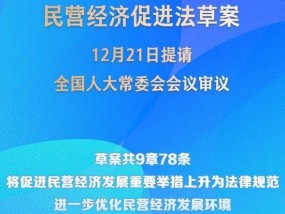 民营经济促进法草案

12月21日提请
全国人大常委会会议审议

草案共9章78条
将促进民营经济发展重要举措上升为法律规范
进一步优化民营经济发展环境